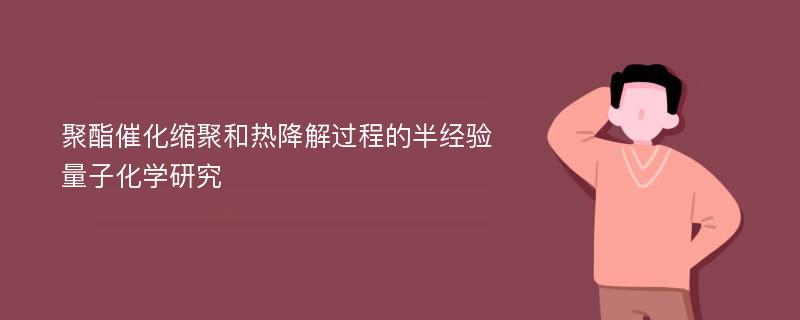 聚酯催化缩聚和热降解过程的半经验量子化学研究